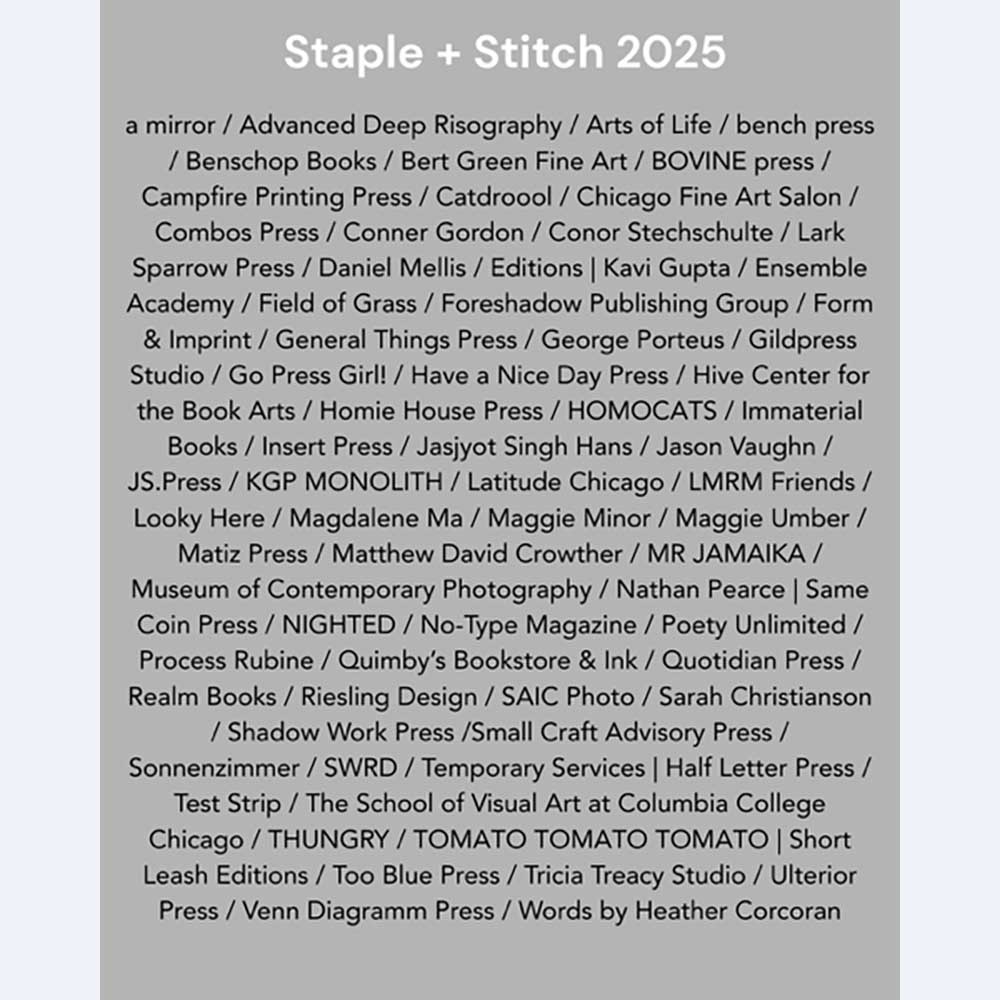 Staple + Stitch 2025

a mirror / Advanced Deep Risography / Arts of Life / bench press / Benschop Books / Bert Green Fine Art / BOVINE press / Campfire Printing Press / Catdroool / Chicago Fine Art Salon / Combos Press / Conner Gordon / Conor Stechschulte / Lark Sparrow Press / Daniel Mellis / Editions | Kavi Gupta / Ensemble Academy / Field of Grass / Foreshadow Publishing Group / Form & Imprint / General Things Press / George Porteus / Gildpress Studio / Go Press Girl! / Have a Nice Day Press / Hive Center for the Book Arts / Homie House Press / HOMOCATS / Immaterial Books / Insert Press / Jasjyot Singh Hans / Jason Vaughn / JS.Press / KGP MONOLITH / Latitude Chicago / LMRM Friends / Looky Here / Magdalene Ma / Maggie Minor / Maggie Umber / Matiz Press / Matthew David Crowther / MR JAMAIKA / Museum of Contemporary Photography / Nathan Pearce | Same Coin Press / NIGHTED / No-Type Magazine / Poety Unlimited / Process Rubine / Quimby's Bookstore & Ink / Quotidian Press / Realm Books / Riesling Design / SAIC Photo / Sarah Christianson / Shadow Work Press /Small Craft Advisory Press / Sonnenzimmer / SWRD / Temporary Services | Half Letter Press / Test Strip / The School of Visual Art at Columbia College Chicago / THUNGRY / TOMATO TOMATO TOMATO | Short Leash Editions / Too Blue Press / Tricia Treacy Studio / Ulterior Press / Venn Diagramm Press / Words by Heather Corcoran